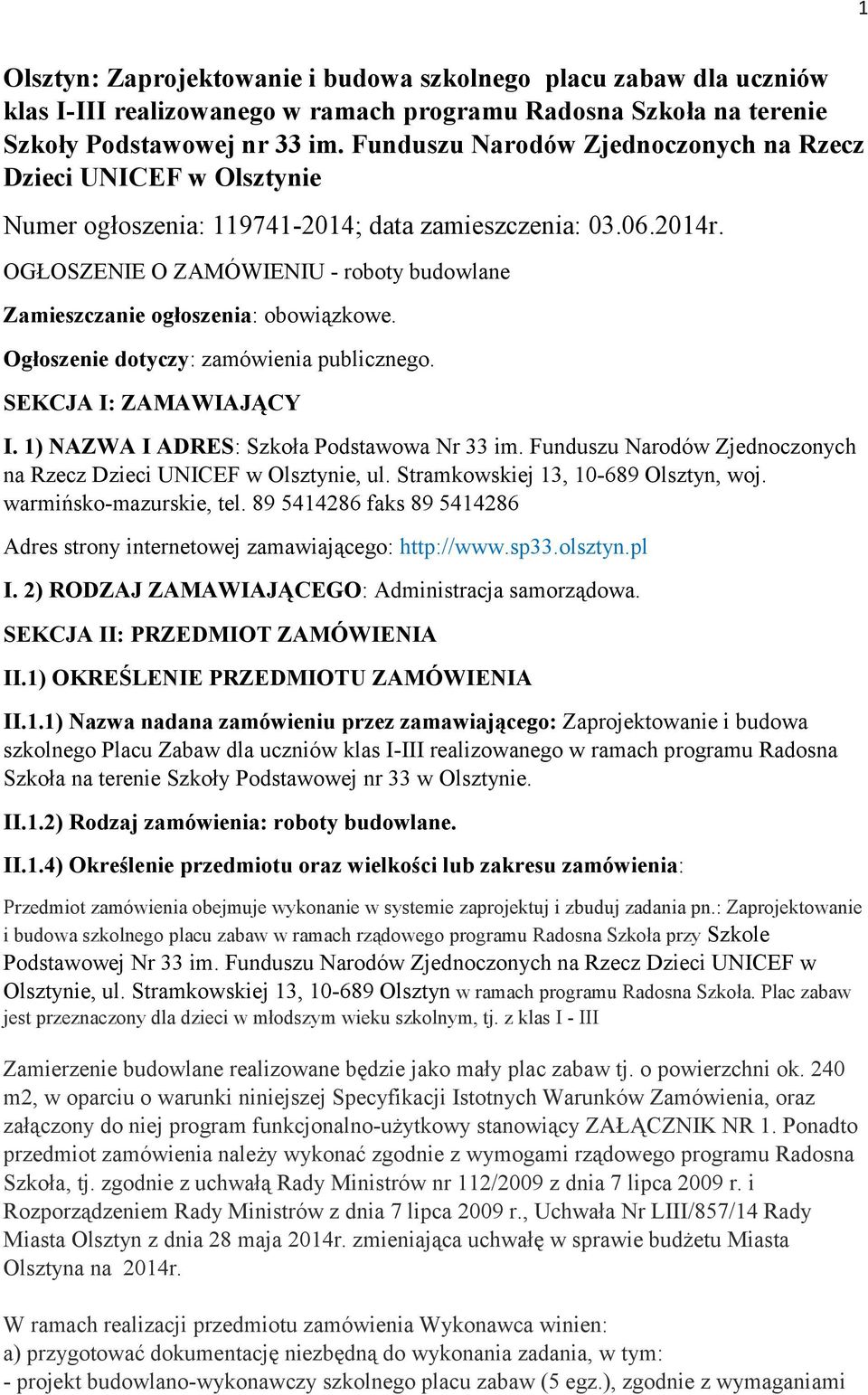 1

Olsztyn: Zaprojektowanie i budowa szkolnego placu zabaw dla uczniów klas I-III realizowanego w ramach programu Radosna Szkoła na terenie Szkoły Podstawowej nr 33 im. Funduszu Narodów Zjednoczonych na Rzecz Dzieci UNICEF w Olsztynie

Numer ogłoszenia: 119741-2014; data zamieszczenia: 03.06.2014r.

OGŁOSZENIE O ZAMÓWIENIU - roboty budowlane

Zamieszczanie ogłoszenia: obowiązkowe.

Ogłoszenie dotyczy: zamówienia publicznego.

SEKCJA I: ZAMAWIAJĄCY

I. 1) NAZWA I ADRES: Szkoła Podstawowa Nr 33 im. Funduszu Narodów Zjednoczonych na Rzecz Dzieci UNICEF w Olsztynie, ul. Stramkowskiej 13, 10-689 Olsztyn, woj. warmińsko-mazurskie, tel. 89 5414286 faks 89 5414286

Adres strony internetowej zamawiającego: http://www.sp33.olsztyn.pl

I. 2) RODZAJ ZAMAWIAJĄCEGO: Administracja samorządowa.

SEKCJA II: PRZEDMIOT ZAMÓWIENIA

II.1) OKREŚLENIE PRZEDMIOTU ZAMÓWIENIA

II.1.1) Nazwa nadana zamówieniu przez zamawiającego: Zaprojektowanie i budowa szkolnego Placu Zabaw dla uczniów klas I-III realizowanego w ramach programu Radosna Szkoła na terenie Szkoły Podstawowej nr 33 w Olsztynie.

II.1.2) Rodzaj zamówienia: roboty budowlane.

II.1.4) Określenie przedmiotu oraz wielkości lub zakresu zamówienia:

Przedmiot zamówienia obejmuje wykonanie w systemie zaprojektuj i zbuduj zadania pn.: Zaprojektowanie i budowa szkolnego placu zabaw w ramach rządowego programu Radosna Szkoła przy Szkole Podstawowej Nr 33 im. Funduszu Narodów Zjednoczonych na Rzecz Dzieci UNICEF w Olsztynie, ul. Stramkowskiej 13, 10-689 Olsztyn w ramach programu Radosna Szkoła. Plac zabaw jest przeznaczony dla dzieci w młodszym wieku szkolnym, tj. z klas I - III

Zamierzenie budowlane realizowane będzie jako mały plac zabaw tj. o powierzchni ok. 240 m2, w oparciu o warunki niniejszej Specyfikacji Istotnych Warunków Zamówienia, oraz załączony do niej program funkcjonalno-użytkowy stanowiący ZAŁĄCZNIK NR 1. Ponadto przedmiot zamówienia należy wykonać zgodnie z wymogami rządowego programu Radosna Szkoła, tj. zgodnie z uchwałą Rady Ministrów nr 112/2009 z dnia 7 lipca 2009 r. i Rozporządzeniem Rady Ministrów z dnia 7 lipca 2009 r., Uchwała Nr LIII/857/14 Rady Miasta Olsztyn z dnia 28 maja 2014r. zmieniająca uchwałę w sprawie budżetu Miasta Olsztyna na 2014r.

W ramach realizacji przedmiotu zamówienia Wykonawca winien:
a) przygotować dokumentację niezbędną do wykonania zadania, w tym:
- projekt budowlano-wykonawczy szkolnego placu zabaw (5 egz.), zgodnie z wymaganiami